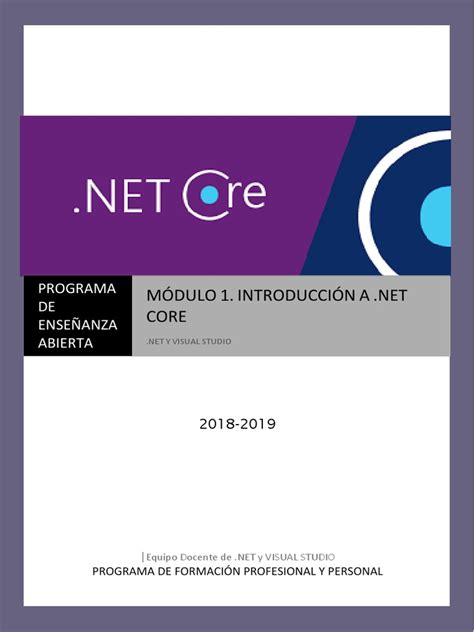 .NET Core

PROGRAMA DE ENSEÑANZA ABIERTA

MÓDULO 1. INTRODUCCIÓN A .NET CORE

.NET Y VISUAL STUDIO

2018-2019

| Equipo Docente de .NET y VISUAL STUDIO
PROGRAMA DE FORMACIÓN PROFESIONAL Y PERSONAL